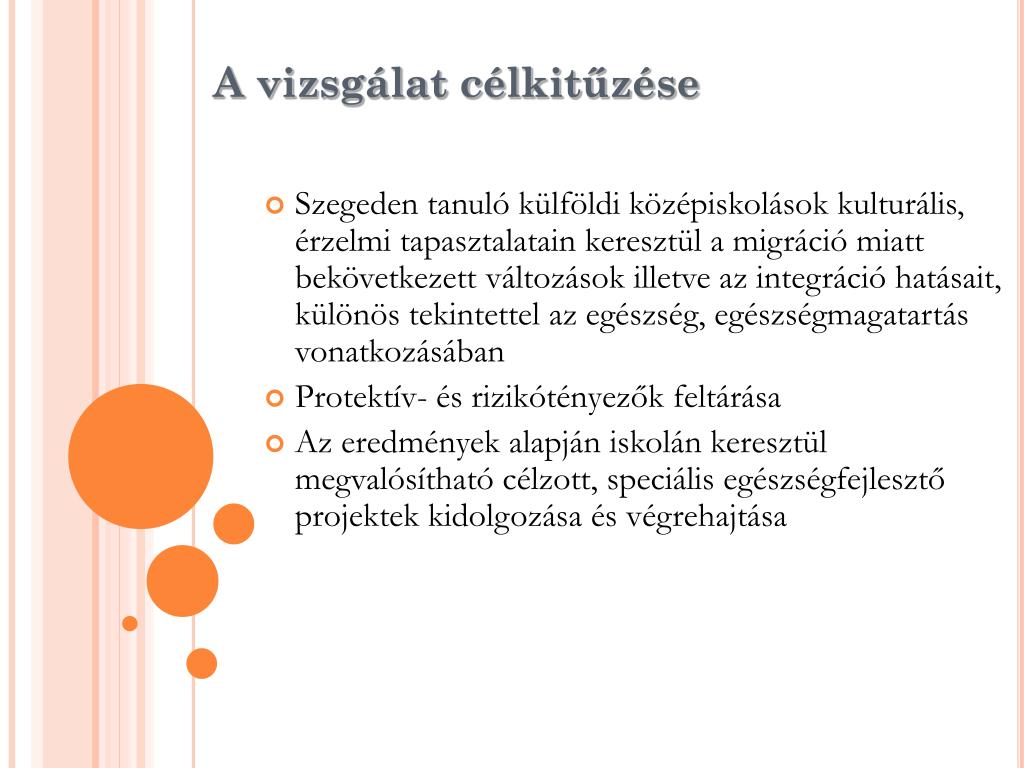 A vizsgálat célkitűzése

Szegeden tanuló külföldi középiskolások kulturális, érzelmi tapasztalatain keresztül a migráció miatt bekövetkezett változások illetve az integráció hatásait, különös tekintettel az egészség, egészségmagatartás vonatkozásában

Protektív- és rizikótényezők feltárása

Az eredmények alapján iskolán keresztül megvalósítható célzott, speciális egészségfejlesztő projektek kidolgozása és végrehajtása